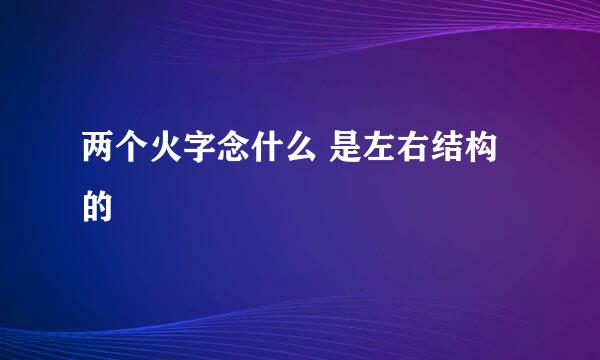 两个火字念什么 是左右结构的